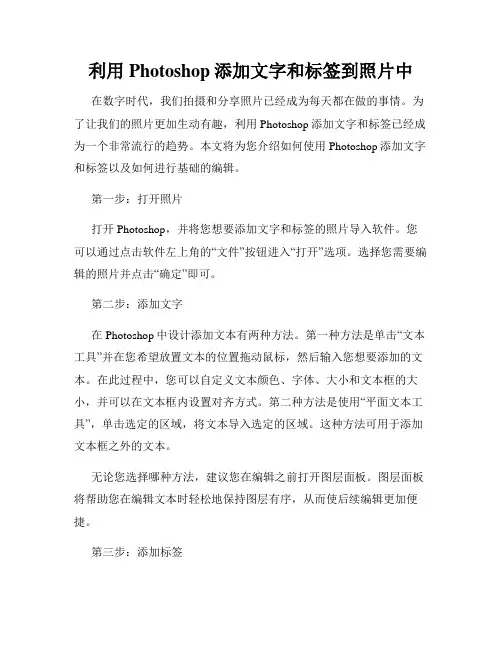 利用 Photoshop 添加文字和标签到照片中

在数字时代，我们拍摄和分享照片已经成为每天都在做的事情。为了让我们的照片更加生动有趣，利用 Photoshop 添加文字和标签已经成为一个非常流行的趋势。本文将为您介绍如何使用 Photoshop 添加文字和标签以及如何进行基础的编辑。

第一步：打开照片

打开 Photoshop，并将您想要添加文字和标签的照片导入软件。您可以通过点击软件左上角的“文件”按钮进入“打开”选项。选择您需要编辑的照片并点击“确定”即可。

第二步：添加文字

在 Photoshop 中设计添加文本有两种方法。第一种方法是单击“文本工具”并在您希望放置文本的位置拖动鼠标，然后输入您想要添加的文本。在此过程中，您可以自定义文本颜色、字体、大小和文本框的大小，并可以在文本框内设置对齐方式。第二种方法是使用“平面文本工具”，单击选定的区域，将文本导入选定的区域。这种方法可用于添加文本框之外的文本。

无论您选择哪种方法，建议您在编辑之前打开图层面板。图层面板将帮助您在编辑文本时轻松地保持图层有序，从而使后续编辑更加便捷。

第三步：添加标签